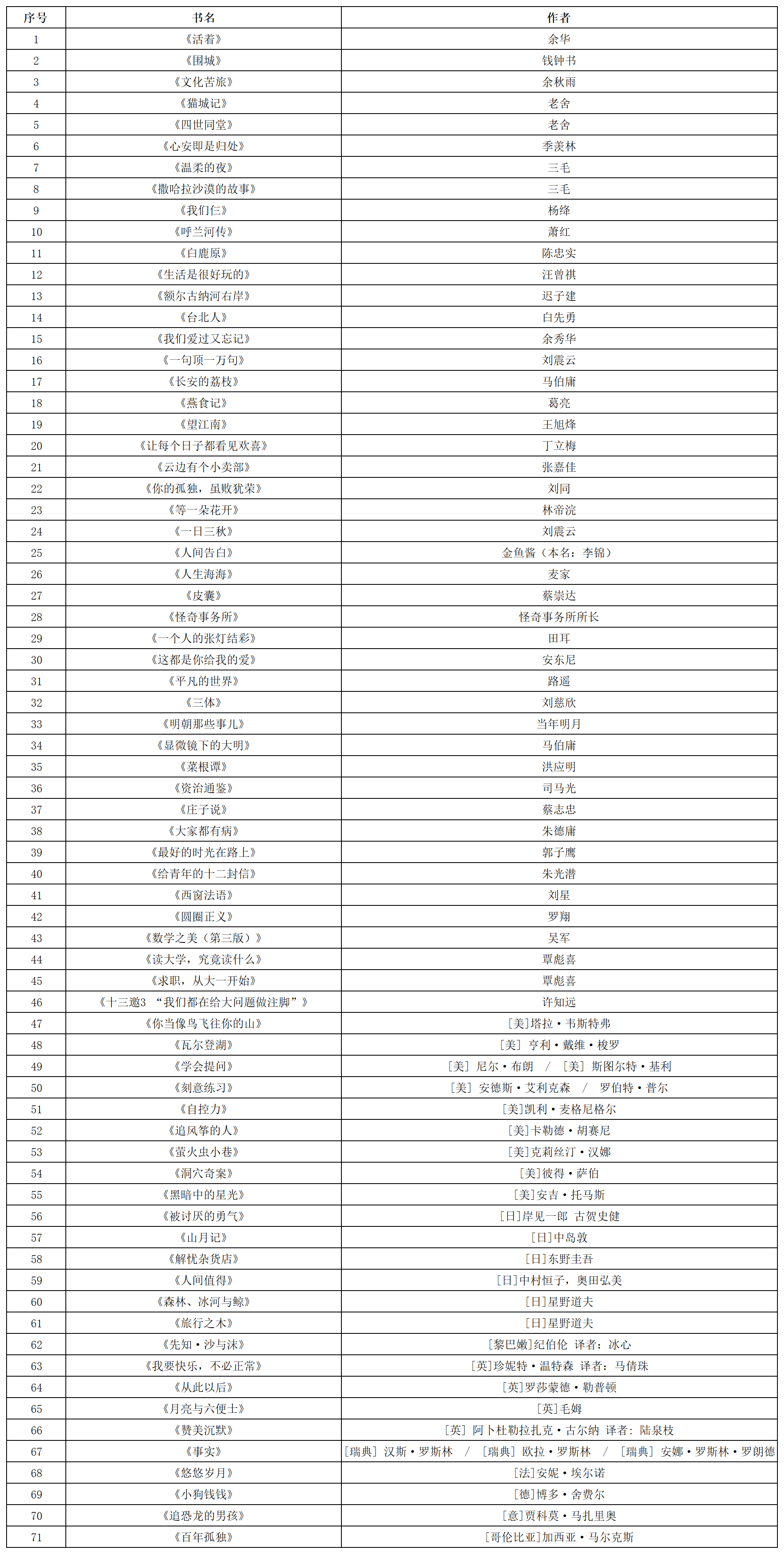 | 序号 | 书名 | 作者 |
|---|---|---|
| 1 | 《活着》 | 余华 |
| 2 | 《围城》 | 钱钟书 |
| 3 | 《文化苦旅》 | 余秋雨 |
| 4 | 《猫城记》 | 老舍 |
| 5 | 《四世同堂》 | 老舍 |
| 6 | 《心安即是归处》 | 季羡林 |
| 7 | 《温柔的夜》 | 三毛 |
| 8 | 《撒哈拉沙漠的故事》 | 三毛 |
| 9 | 《我们仨》 | 杨绛 |
| 10 | 《呼兰河传》 | 萧红 |
| 11 | 《白鹿原》 | 陈忠实 |
| 12 | 《生活是很好玩的》 | 汪曾祺 |
| 13 | 《额尔古纳河右岸》 | 迟子建 |
| 14 | 《台北人》 | 白先勇 |
| 15 | 《我们爱过又忘记》 | 余秀华 |
| 16 | 《一句顶一万句》 | 刘震云 |
| 17 | 《长安的荔枝》 | 马伯庸 |
| 18 | 《燕食记》 | 葛亮 |
| 19 | 《望江南》 | 王旭烽 |
| 20 | 《让每个日子都看见欢喜》 | 丁立梅 |
| 21 | 《云边有个小卖部》 | 张嘉佳 |
| 22 | 《你的孤独，虽败犹荣》 | 刘同 |
| 23 | 《等一朵花开》 | 林帝浣 |
| 24 | 《一日三秋》 | 刘震云 |
| 25 | 《人间告白》 | 金鱼酱（本名：李锦） |
| 26 | 《人生海海》 | 麦家 |
| 27 | 《皮囊》 | 蔡崇达 |
| 28 | 《怪奇事务所》 | 怪奇事务所所长 |
| 29 | 《一个人的张灯结彩》 | 田耳 |
| 30 | 《这都是你给我的爱》 | 安东尼 |
| 31 | 《平凡的世界》 | 路遥 |
| 32 | 《三体》 | 刘慈欣 |
| 33 | 《明朝那些事儿》 | 当年明月 |
| 34 | 《显微镜下的大明》 | 马伯庸 |
| 35 | 《菜根谭》 | 洪应明 |
| 36 | 《资治通鉴》 | 司马光 |
| 37 | 《庄子说》 | 蔡志忠 |
| 38 | 《大家都有病》 | 朱德庸 |
| 39 | 《最好的时光在路上》 | 郭子鹰 |
| 40 | 《给青年的十二封信》 | 朱光潜 |
| 41 | 《西窗法语》 | 刘星 |
| 42 | 《圆圈正义》 | 罗翔 |
| 43 | 《数学之美（第三版）》 | 吴军 |
| 44 | 《读大学，究竟读什么》 | 覃彪喜 |
| 45 | 《求职，从大一开始》 | 覃彪喜 |
| 46 | 《十三邀3 “我们都在给大问题做注脚”》 | 许知远 |
| 47 | 《你当像鸟飞往你的山》 | [美]塔拉·韦斯特弗 |
| 48 | 《瓦尔登湖》 | [美] 亨利·戴维·梭罗 |
| 49 | 《学会提问》 | [美] 尼尔·布朗 / [美] 斯图尔特·基利 |
| 50 | 《刻意练习》 | [美] 安德斯·艾利克森 / 罗伯特·普尔 |
| 51 | 《自控力》 | [美]凯利·麦格尼格尔 |
| 52 | 《追风筝的人》 | [美]卡勒德·胡赛尼 |
| 53 | 《萤火虫小巷》 | [美]克莉丝汀·汉娜 |
| 54 | 《洞穴奇案》 | [美]彼得·萨伯 |
| 55 | 《黑暗中的星光》 | [美]安吉·托马斯 |
| 56 | 《被讨厌的勇气》 | [日]岸见一郎 古贺史健 |
| 57 | 《山月记》 | [日]中岛敦 |
| 58 | 《解忧杂货店》 | [日]东野圭吾 |
| 59 | 《人间值得》 | [日]中村恒子，奥田弘美 |
| 60 | 《森林、冰河与鲸》 | [日]星野道夫 |
| 61 | 《旅行之木》 | [日]星野道夫 |
| 62 | 《先知·沙与沫》 | [黎巴嫩]纪伯伦 译者：冰心 |
| 63 | 《我要快乐，不必正常》 | [英]珍妮特·温特森 译者：马倩珠 |
| 64 | 《从此以后》 | [英]罗莎蒙德·勒普顿 |
| 65 | 《月亮与六便士》 | [英]毛姆 |
| 66 | 《赞美沉默》 | [英] 阿卜杜勒拉扎克·古尔纳 译者：陆泉枝 |
| 67 | 《事实》 | [瑞典] 汉斯·罗斯林 / [瑞典] 欧拉·罗斯林 / [瑞典] 安娜·罗斯林·罗朗德 |
| 68 | 《悠悠岁月》 | [法]安妮·埃尔诺 |
| 69 | 《小狗钱钱》 | [德]博多·舍费尔 |
| 70 | 《追恐龙的男孩》 | [意]贾科莫·马扎里奥 |
| 71 | 《百年孤独》 | [哥伦比亚]加西亚·马尔克斯 |